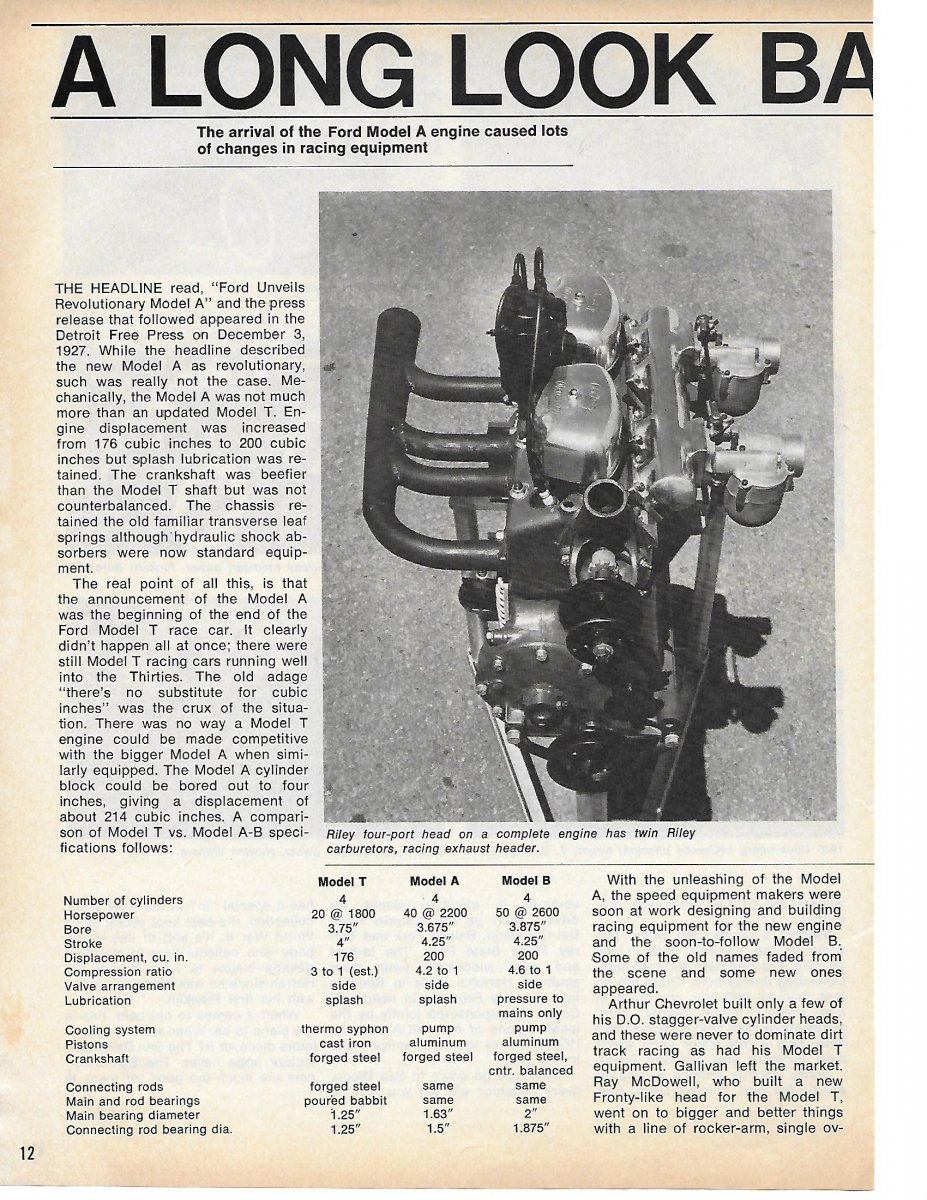 A LONG LOOK BA

The arrival of the Ford Model A engine caused lots of changes in racing equipment

THE HEADLINE read, "Ford Unveils Revolutionary Model A" and the press release that followed appeared in the Detroit Free Press on December 3, 1927. While the headline described the new Model A as revolutionary, such was really not the case. Mechanically, the Model A was not much more than an updated Model T. Engine displacement was increased from 176 cubic inches to 200 cubic inches but splash lubrication was retained. The crankshaft was beefier than the Model T shaft but was not counterbalanced. The chassis retained the old familiar transverse leaf springs although hydraulic shock absorbers were now standard equipment.

The real point of all this, is that the announcement of the Model A was the beginning of the end of the Ford Model T race car. It clearly didn't happen all at once; there were still Model T racing cars running well into the Thirties. The old adage "there's no substitute for cubic inches" was the crux of the situation. There was no way a Model T engine could be made competitive with the bigger Model A when similarly equipped. The Model A cylinder block could be bored out to four inches, giving a displacement of about 214 cubic inches. A comparison of Model T vs. Model A-B specifications follows:

Riley four-port head on a complete engine has twin Riley carburetors, racing exhaust header.

| | Model T | Model A | Model B |
|---|---|---|---|
| Number of cylinders | 4 | 4 | 4 |
| Horsepower | 20 @ 1800 | 40 @ 2200 | 50 @ 2600 |
| Bore | 3.75" | 3.675" | 3.875" |
| Stroke | 4" | 4.25" | 4.25" |
| Displacement, cu. in. | 176 | 200 | 200 |
| Compression ratio | 3 to 1 (est.) | 4.2 to 1 | 4.6 to 1 |
| Valve arrangement | side | side | side |
| Lubrication | splash | splash | pressure to mains only |
| Cooling system | thermo syphon | pump | pump |
| Pistons | cast iron | aluminum | aluminum |
| Crankshaft | forged steel | forged steel | forged steel, cntr. balanced |
| Connecting rods | forged steel | same | same |
| Main and rod bearings | poured babbit | same | same |
| Main bearing diameter | 1.25" | 1.63" | 2" |
| Connecting rod bearing dia. | 1.25" | 1.5" | 1.875" |

With the unleashing of the Model A, the speed equipment makers were soon at work designing and building racing equipment for the new engine and the soon-to-follow Model B. Some of the old names faded from the scene and some new ones appeared.

Arthur Chevrolet built only a few of his D.O. stagger-valve cylinder heads, and these were never to dominate dirt track racing as had his Model T equipment. Gallivan left the market. Ray McDowell, who built a new Fronty-like head for the Model T, went on to bigger and better things with a line of rocker-arm, single ov-

12